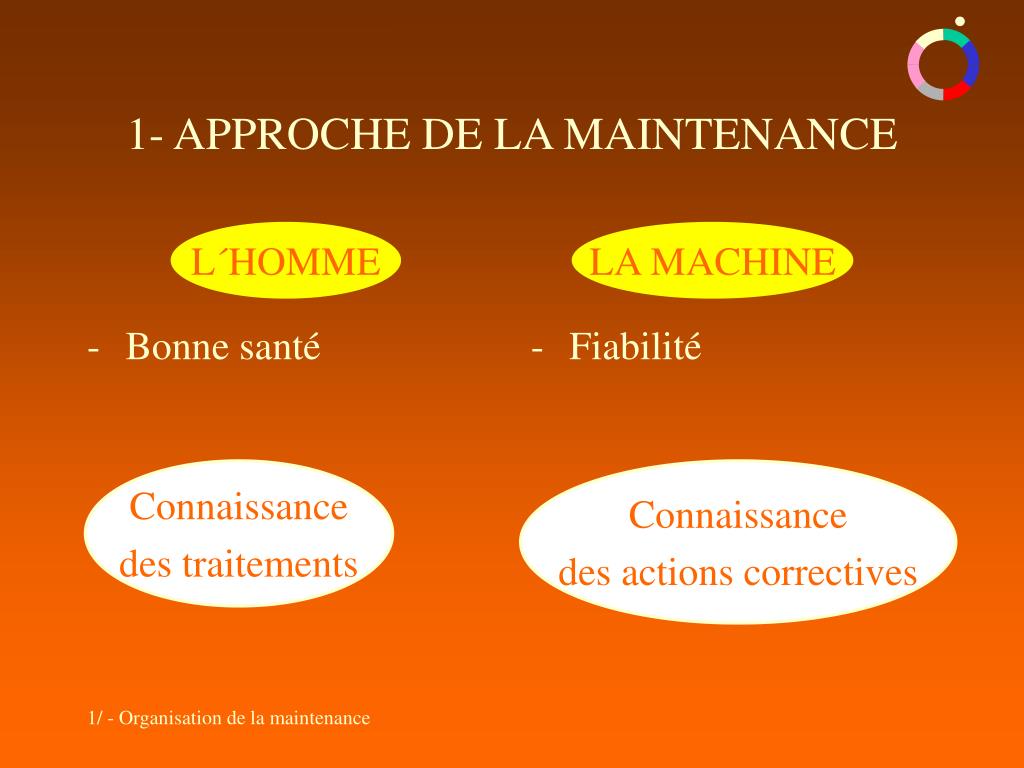 1- APPROCHE DE LA MAINTENANCE

L´HOMME

- Bonne santé

Connaissance des traitements

LA MACHINE

- Fiabilité

Connaissance des actions correctives

1/ - Organisation de la maintenance